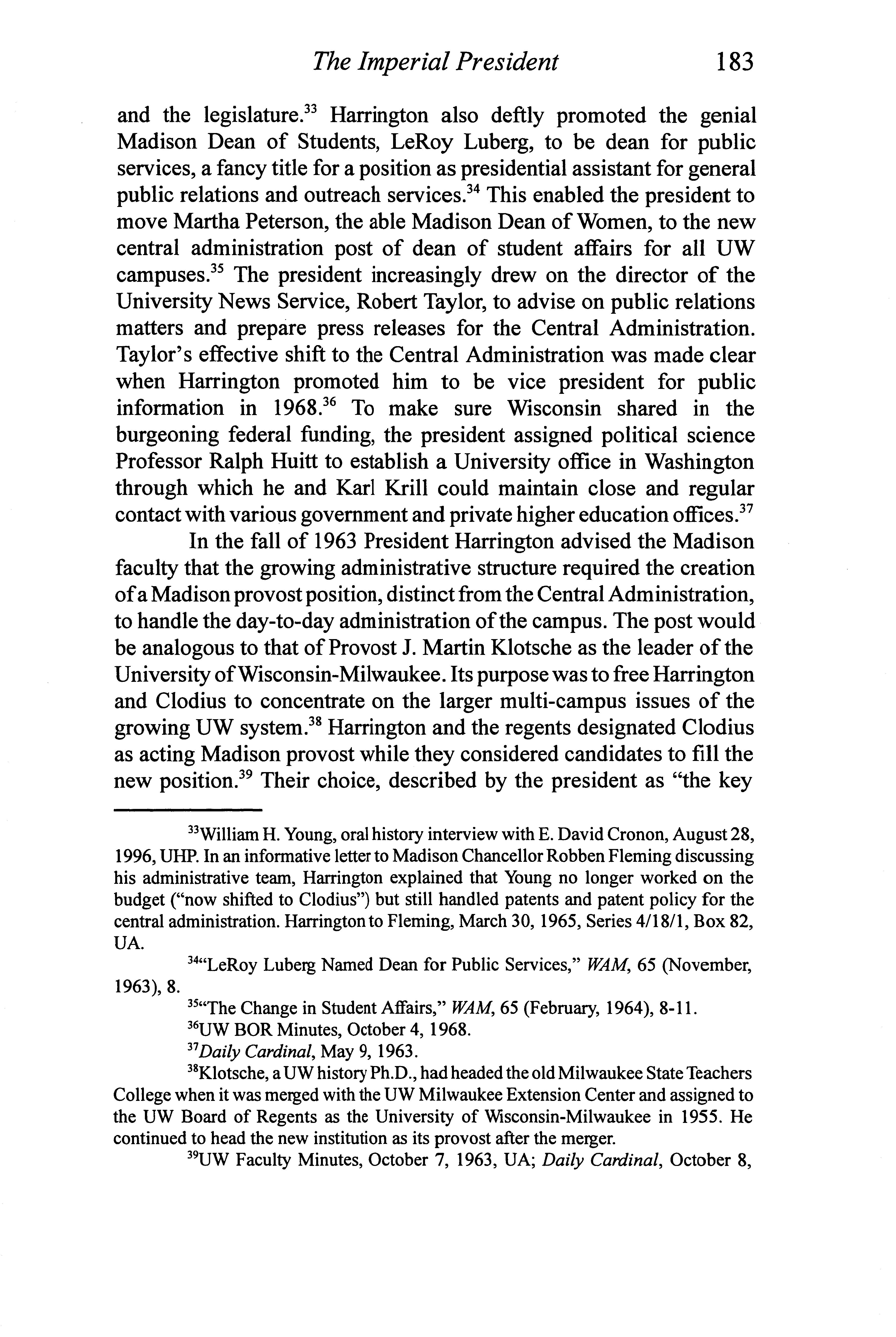 The Imperial President 183

and the legislature.$^{33}$ Harrington also deftly promoted the genial Madison Dean of Students, LeRoy Luberg, to be dean for public services, a fancy title for a position as presidential assistant for general public relations and outreach services.$^{34}$ This enabled the president to move Martha Peterson, the able Madison Dean of Women, to the new central administration post of dean of student affairs for all UW campuses.$^{35}$ The president increasingly drew on the director of the University News Service, Robert Taylor, to advise on public relations matters and prepare press releases for the Central Administration. Taylor's effective shift to the Central Administration was made clear when Harrington promoted him to be vice president for public information in 1968.$^{36}$ To make sure Wisconsin shared in the burgeoning federal funding, the president assigned political science Professor Ralph Huitt to establish a University office in Washington through which he and Karl Krill could maintain close and regular contact with various government and private higher education offices.$^{37}$

In the fall of 1963 President Harrington advised the Madison faculty that the growing administrative structure required the creation of a Madison provost position, distinct from the Central Administration, to handle the day-to-day administration of the campus. The post would be analogous to that of Provost J. Martin Klotsche as the leader of the University of Wisconsin-Milwaukee. Its purpose was to free Harrington and Clodius to concentrate on the larger multi-campus issues of the growing UW system.$^{38}$ Harrington and the regents designated Clodius as acting Madison provost while they considered candidates to fill the new position.$^{39}$ Their choice, described by the president as "the key

$^{33}$William H. Young, oral history interview with E. David Cronon, August 28, 1996, UHP. In an informative letter to Madison Chancellor Robben Fleming discussing his administrative team, Harrington explained that Young no longer worked on the budget ("now shifted to Clodius") but still handled patents and patent policy for the central administration. Harrington to Fleming, March 30, 1965, Series 4/18/1, Box 82, UA.

$^{34}$"LeRoy Luberg Named Dean for Public Services," WAM, 65 (November, 1963), 8.

$^{35}$"The Change in Student Affairs," WAM, 65 (February, 1964), 8-11.

$^{36}$UW BOR Minutes, October 4, 1968.

$^{37}$Daily Cardinal, May 9, 1963.

$^{38}$Klotsche, a UW history Ph.D., had headed the old Milwaukee State Teachers College when it was merged with the UW Milwaukee Extension Center and assigned to the UW Board of Regents as the University of Wisconsin-Milwaukee in 1955. He continued to head the new institution as its provost after the merger.

$^{39}$UW Faculty Minutes, October 7, 1963, UA; Daily Cardinal, October 8,